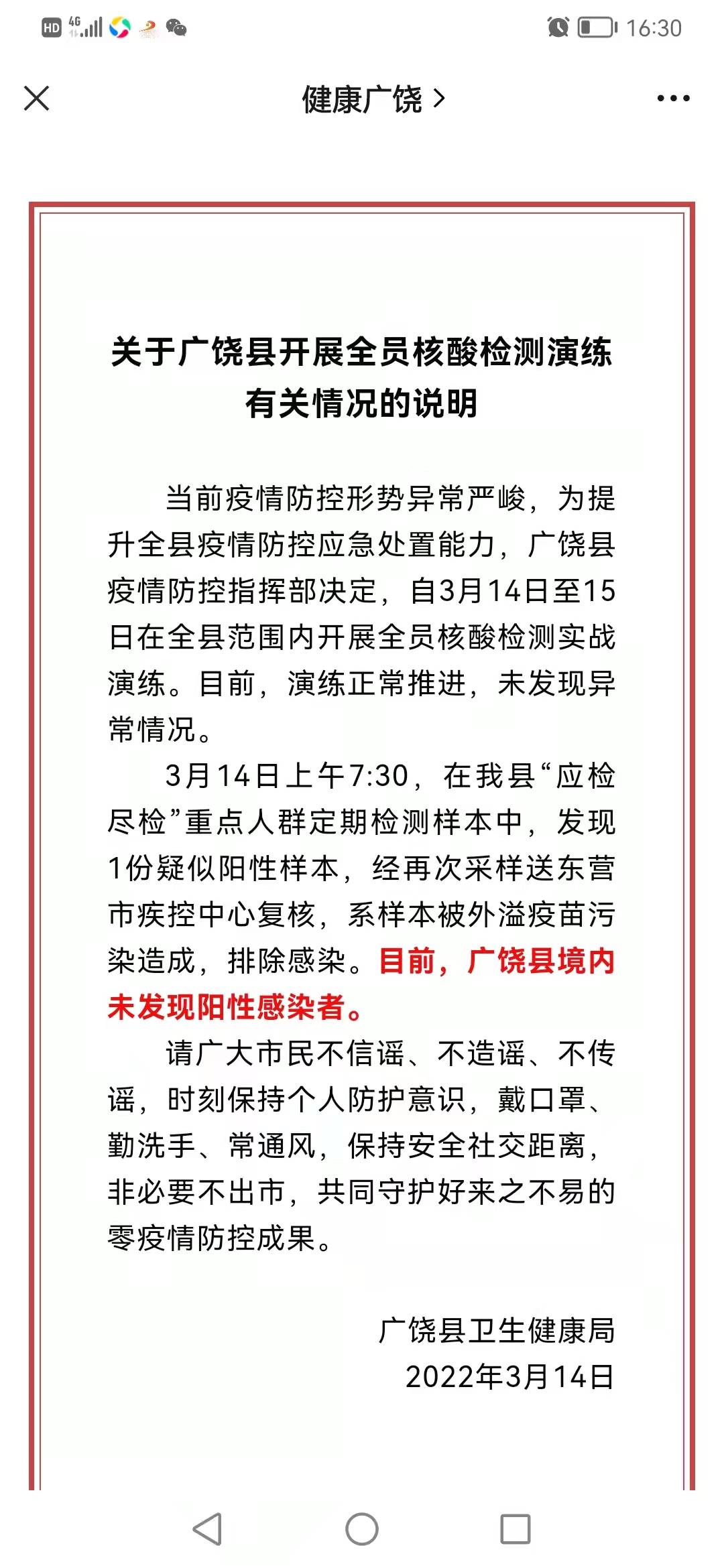 HD 4G 16:30

健康广饶 >

关于广饶县开展全员核酸检测演练有关情况的说明

当前疫情防控形势异常严峻，为提升全县疫情防控应急处置能力，广饶县疫情防控指挥部决定，自3月14日至15日在全县范围内开展全员核酸检测实战演练。目前，演练正常推进，未发现异常情况。

3月14日上午7:30，在我县“应检尽检”重点人群定期检测样本中，发现1份疑似阳性样本，经再次采样送东营市疾控中心复核，系样本被外溢疫苗污染造成，排除感染。目前，广饶县境内未发现阳性感染者。

请广大市民不信谣、不造谣、不传谣，时刻保持个人防护意识，戴口罩、勤洗手、常通风，保持安全社交距离，非必要不出市，共同守护好来之不易的零疫情防控成果。

广饶县卫生健康局
2022年3月14日